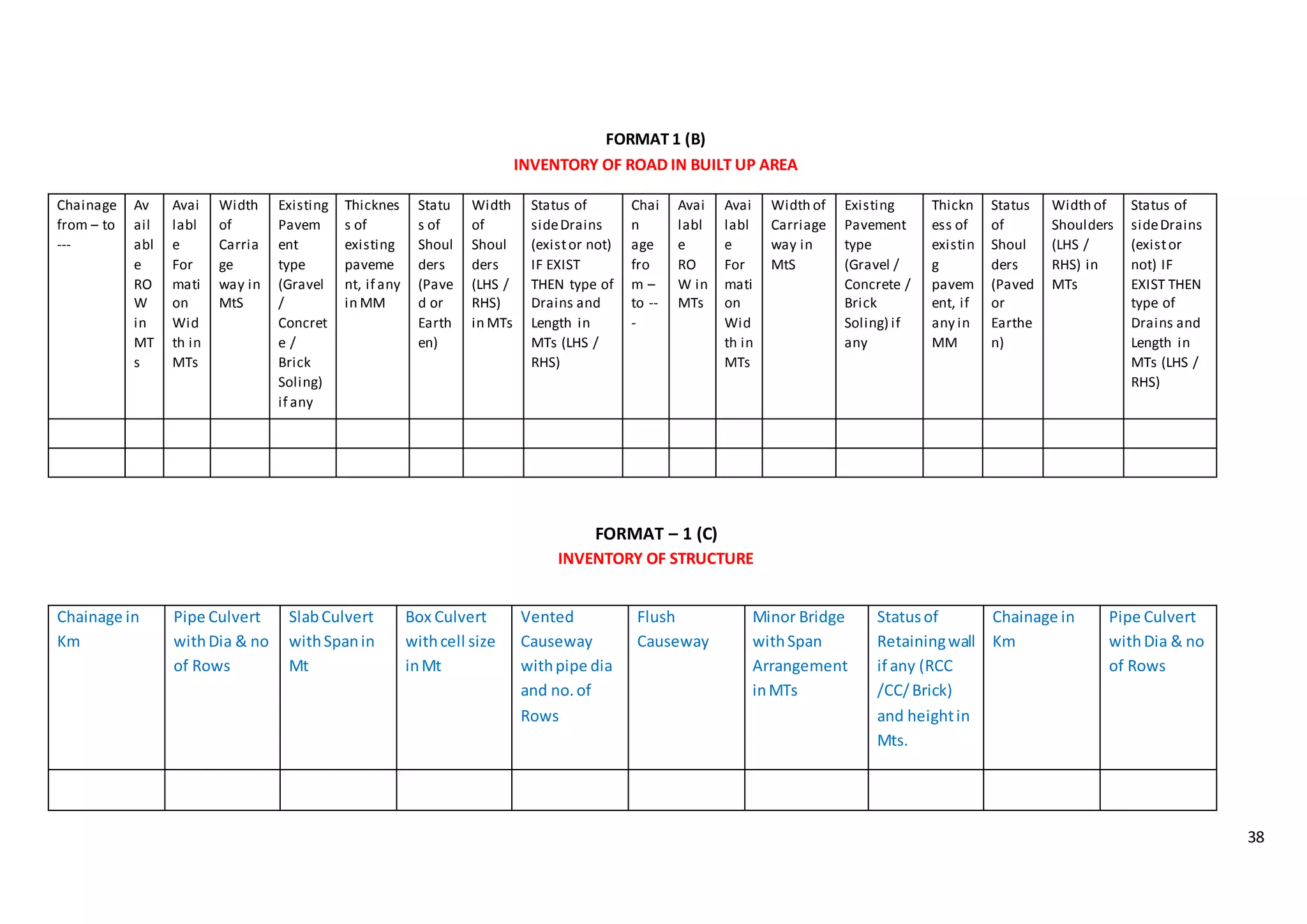 FORMAT 1 (B)
INVENTORY OF ROAD IN BUILT UP AREA

| Chainage from – to --- | Available ROW in MTs | Available Formation Width in MTs | Width of Carriage way in MtS | Existing Pavement type (Gravel / Concrete / Brick Soling) if any | Thickness of existing pavement, if any in MM | Status of Shoulders (Paved or Earthen) | Width of Shoulders (LHS / RHS) in MTs | Status of side Drains (exist or not) IF EXIST THEN type of Drains and Length in MTs (LHS / RHS) | Chainage from – to --- | Available ROW in MTs | Available Formation Width in MTs | Width of Carriage way in MtS | Existing Pavement type (Gravel / Concrete / Brick Soling) if any | Thickness of existing pavement, if any in MM | Status of Shoulders (Paved or Earthen) | Width of Shoulders (LHS / RHS) in MTs | Status of side Drains (exist or not) IF EXIST THEN type of Drains and Length in MTs (LHS / RHS) |
|---|---|---|---|---|---|---|---|---|---|---|---|---|---|---|---|---|---|
| | | | | | | | | | | | | | | | | | |
| | | | | | | | | | | | | | | | | | |

FORMAT – 1 (C)
INVENTORY OF STRUCTURE

| Chainage in Km | Pipe Culvert with Dia & no of Rows | Slab Culvert with Span in Mt | Box Culvert with cell size in Mt | Vented Causeway with pipe dia and no. of Rows | Flush Causeway | Minor Bridge with Span Arrangement in MTs | Status of Retaining wall if any (RCC /CC/ Brick) and height in Mts. | Chainage in Km | Pipe Culvert with Dia & no of Rows |
|---|---|---|---|---|---|---|---|---|---|
| | | | | | | | | | |

38